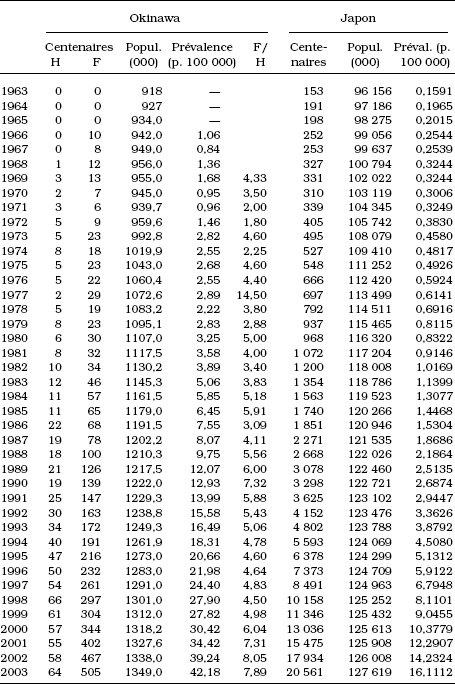 | | Okinawa | | | | | Japon | | |
|---|---|---|---|---|---|---|---|---|
| | Centenaires H | Centenaires F | Popul. (000) | Prévalence (p. 100 000) | F/H | Centenaires | Popul. (000) | Préval. (p. 100 000) |
| 1963 | 0 | 0 | 918 | — | | 153 | 96 156 | 0,1591 |
| 1964 | 0 | 0 | 927 | — | | 191 | 97 186 | 0,1965 |
| 1965 | 0 | 0 | 934,0 | — | | 198 | 98 275 | 0,2015 |
| 1966 | 0 | 10 | 942,0 | 1,06 | | 252 | 99 056 | 0,2544 |
| 1967 | 0 | 8 | 949,0 | 0,84 | | 253 | 99 637 | 0,2539 |
| 1968 | 1 | 12 | 956,0 | 1,36 | | 327 | 100 794 | 0,3244 |
| 1969 | 3 | 13 | 955,0 | 1,68 | 4,33 | 331 | 102 022 | 0,3244 |
| 1970 | 2 | 7 | 945,0 | 0,95 | 3,50 | 310 | 103 119 | 0,3006 |
| 1971 | 3 | 6 | 939,7 | 0,96 | 2,00 | 339 | 104 345 | 0,3249 |
| 1972 | 5 | 9 | 959,6 | 1,46 | 1,80 | 405 | 105 742 | 0,3830 |
| 1973 | 5 | 23 | 992,8 | 2,82 | 4,60 | 495 | 108 079 | 0,4580 |
| 1974 | 8 | 18 | 1019,9 | 2,55 | 2,25 | 527 | 109 410 | 0,4817 |
| 1975 | 5 | 23 | 1043,0 | 2,68 | 4,60 | 548 | 111 252 | 0,4926 |
| 1976 | 5 | 22 | 1060,4 | 2,55 | 4,40 | 666 | 112 420 | 0,5924 |
| 1977 | 2 | 29 | 1072,6 | 2,89 | 14,50 | 697 | 113 499 | 0,6141 |
| 1978 | 5 | 19 | 1083,2 | 2,22 | 3,80 | 792 | 114 511 | 0,6916 |
| 1979 | 8 | 23 | 1095,1 | 2,83 | 2,88 | 937 | 115 465 | 0,8115 |
| 1980 | 6 | 30 | 1107,0 | 3,25 | 5,00 | 968 | 116 320 | 0,8322 |
| 1981 | 8 | 32 | 1117,5 | 3,58 | 4,00 | 1 072 | 117 204 | 0,9146 |
| 1982 | 10 | 34 | 1130,2 | 3,89 | 3,40 | 1 200 | 118 008 | 1,0169 |
| 1983 | 12 | 46 | 1145,3 | 5,06 | 3,83 | 1 354 | 118 786 | 1,1399 |
| 1984 | 11 | 57 | 1161,5 | 5,85 | 5,18 | 1 563 | 119 523 | 1,3077 |
| 1985 | 11 | 65 | 1179,0 | 6,45 | 5,91 | 1 740 | 120 266 | 1,4468 |
| 1986 | 22 | 68 | 1191,5 | 7,55 | 3,09 | 1 851 | 120 946 | 1,5304 |
| 1987 | 19 | 78 | 1202,2 | 8,07 | 4,11 | 2 271 | 121 535 | 1,8686 |
| 1988 | 18 | 100 | 1210,3 | 9,75 | 5,56 | 2 668 | 122 026 | 2,1864 |
| 1989 | 21 | 126 | 1217,5 | 12,07 | 6,00 | 3 078 | 122 460 | 2,5135 |
| 1990 | 19 | 139 | 1222,0 | 12,93 | 7,32 | 3 298 | 122 721 | 2,6874 |
| 1991 | 25 | 147 | 1229,3 | 13,99 | 5,88 | 3 625 | 123 102 | 2,9447 |
| 1992 | 30 | 163 | 1238,8 | 15,58 | 5,43 | 4 152 | 123 476 | 3,3626 |
| 1993 | 34 | 172 | 1249,3 | 16,49 | 5,06 | 4 802 | 123 788 | 3,8792 |
| 1994 | 40 | 191 | 1261,9 | 18,31 | 4,78 | 5 593 | 124 069 | 4,5080 |
| 1995 | 47 | 216 | 1273,0 | 20,66 | 4,60 | 6 378 | 124 299 | 5,1312 |
| 1996 | 50 | 232 | 1283,0 | 21,98 | 4,64 | 7 373 | 124 709 | 5,9122 |
| 1997 | 54 | 261 | 1291,0 | 24,40 | 4,83 | 8 491 | 124 963 | 6,7948 |
| 1998 | 66 | 297 | 1301,0 | 27,90 | 4,50 | 10 158 | 125 252 | 8,1101 |
| 1999 | 61 | 304 | 1312,0 | 27,82 | 4,98 | 11 346 | 125 432 | 9,0455 |
| 2000 | 57 | 344 | 1318,2 | 30,42 | 6,04 | 13 036 | 125 613 | 10,3779 |
| 2001 | 55 | 402 | 1327,6 | 34,42 | 7,31 | 15 475 | 125 908 | 12,2907 |
| 2002 | 58 | 467 | 1338,0 | 39,24 | 8,05 | 17 934 | 126 008 | 14,2324 |
| 2003 | 64 | 505 | 1349,0 | 42,18 | 7,89 | 20 561 | 127 619 | 16,1112 |